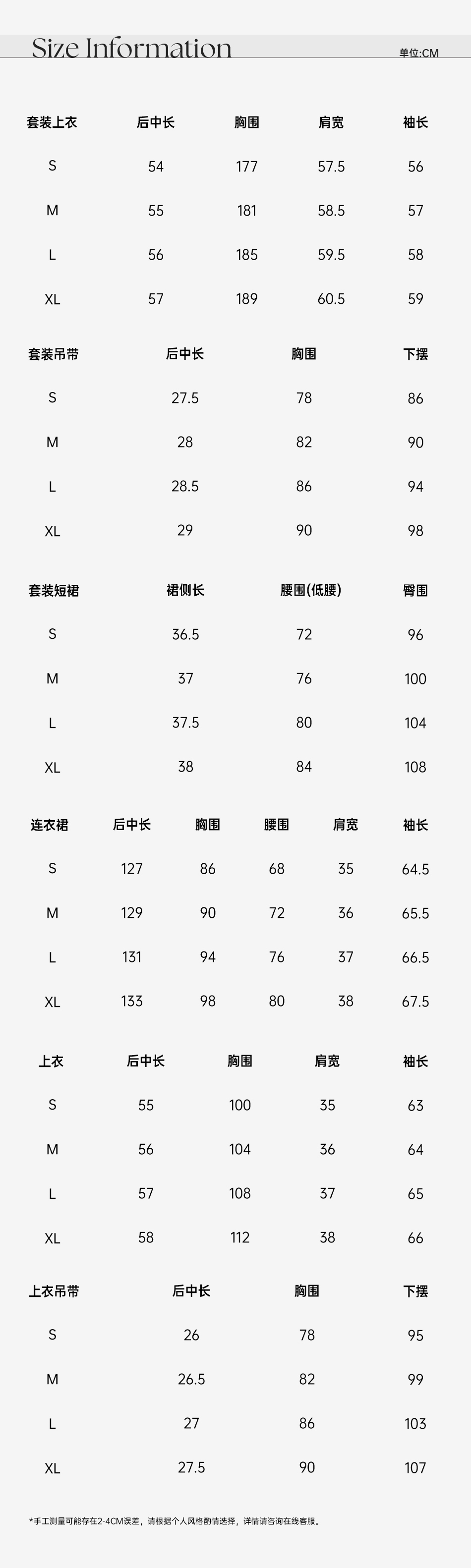 Size Information

单位:CM

| 套装上衣 | 后中长 | 胸围 | 肩宽 | 袖长 |
|---|---|---|---|---|
| S | 54 | 177 | 57.5 | 56 |
| M | 55 | 181 | 58.5 | 57 |
| L | 56 | 185 | 59.5 | 58 |
| XL | 57 | 189 | 60.5 | 59 |

| 套装吊带 | 后中长 | 胸围 | 下摆 |
|---|---|---|---|
| S | 27.5 | 78 | 86 |
| M | 28 | 82 | 90 |
| L | 28.5 | 86 | 94 |
| XL | 29 | 90 | 98 |

| 套装短裙 | 裙侧长 | 腰围(低腰) | 臀围 |
|---|---|---|---|
| S | 36.5 | 72 | 96 |
| M | 37 | 76 | 100 |
| L | 37.5 | 80 | 104 |
| XL | 38 | 84 | 108 |

| 连衣裙 | 后中长 | 胸围 | 腰围 | 肩宽 | 袖长 |
|---|---|---|---|---|---|
| S | 127 | 86 | 68 | 35 | 64.5 |
| M | 129 | 90 | 72 | 36 | 65.5 |
| L | 131 | 94 | 76 | 37 | 66.5 |
| XL | 133 | 98 | 80 | 38 | 67.5 |

| 上衣 | 后中长 | 胸围 | 肩宽 | 袖长 |
|---|---|---|---|---|
| S | 55 | 100 | 35 | 63 |
| M | 56 | 104 | 36 | 64 |
| L | 57 | 108 | 37 | 65 |
| XL | 58 | 112 | 38 | 66 |

| 上衣吊带 | 后中长 | 胸围 | 下摆 |
|---|---|---|---|
| S | 26 | 78 | 95 |
| M | 26.5 | 82 | 99 |
| L | 27 | 86 | 103 |
| XL | 27.5 | 90 | 107 |

*手工测量可能存在2-4CM误差，请根据个人风格酌情选择，详情请咨询在线客服。